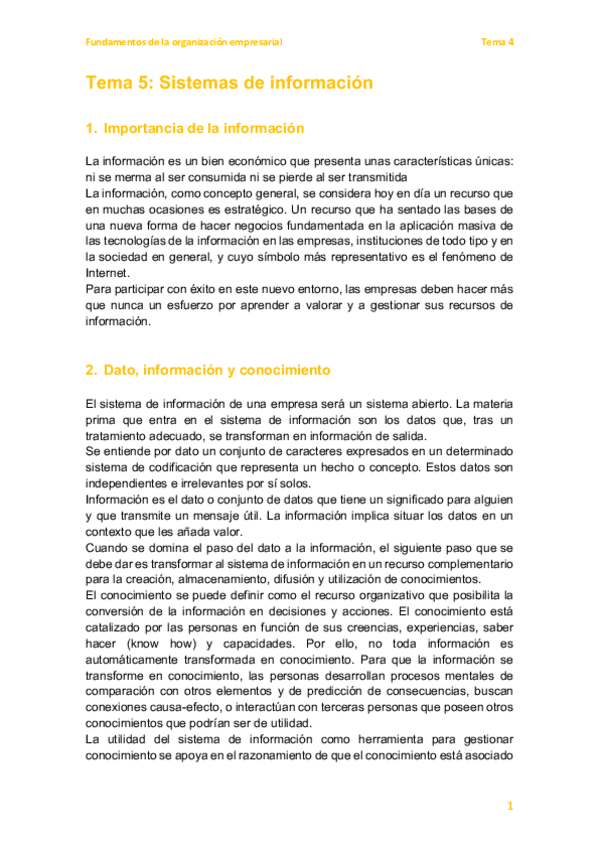 Fundamentos de la organización empresarial

Tema 4

Tema 5: Sistemas de información

1. Importancia de la información

La información es un bien económico que presenta unas características únicas: ni se merma al ser consumida ni se pierde al ser transmitida
La información, como concepto general, se considera hoy en día un recurso que en muchas ocasiones es estratégico. Un recurso que ha sentado las bases de una nueva forma de hacer negocios fundamentada en la aplicación masiva de las tecnologías de la información en las empresas, instituciones de todo tipo y en la sociedad en general, y cuyo símbolo más representativo es el fenómeno de Internet.
Para participar con éxito en este nuevo entorno, las empresas deben hacer más que nunca un esfuerzo por aprender a valorar y a gestionar sus recursos de información.

2. Dato, información y conocimiento

El sistema de información de una empresa será un sistema abierto. La materia prima que entra en el sistema de información son los datos que, tras un tratamiento adecuado, se transforman en información de salida.
Se entiende por dato un conjunto de caracteres expresados en un determinado sistema de codificación que representa un hecho o concepto. Estos datos son independientes e irrelevantes por sí solos.
Información es el dato o conjunto de datos que tiene un significado para alguien y que transmite un mensaje útil. La información implica situar los datos en un contexto que les añada valor.
Cuando se domina el paso del dato a la información, el siguiente paso que se debe dar es transformar al sistema de información en un recurso complementario para la creación, almacenamiento, difusión y utilización de conocimientos.
El conocimiento se puede definir como el recurso organizativo que posibilita la conversión de la información en decisiones y acciones. El conocimiento está catalizado por las personas en función de sus creencias, experiencias, saber hacer (know how) y capacidades. Por ello, no toda información es automáticamente transformada en conocimiento. Para que la información se transforme en conocimiento, las personas desarrollan procesos mentales de comparación con otros elementos y de predicción de consecuencias, buscan conexiones causa-efecto, o interactúan con terceras personas que poseen otros conocimientos que podrían ser de utilidad.
La utilidad del sistema de información como herramienta para gestionar conocimiento se apoya en el razonamiento de que el conocimiento está asociado

1